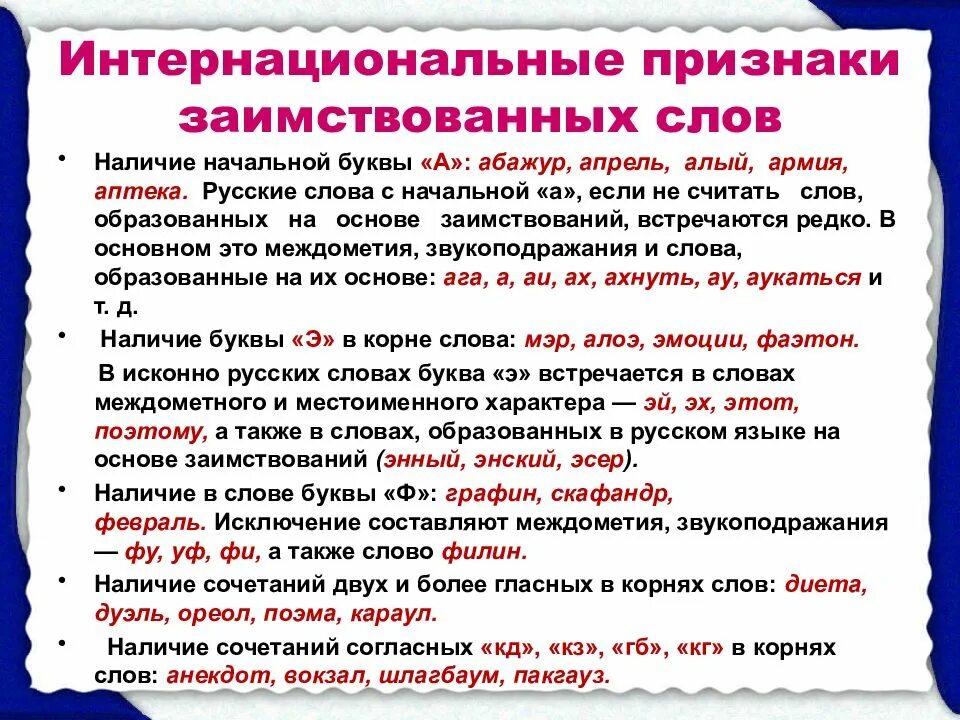 Интернациональные признаки заимствованных слов

• Наличие начальной буквы «А»: абажур, апрель, алый, армия, аптека. Русские слова с начальной «а», если не считать слов, образованных на основе заимствований, встречаются редко. В основном это междометия, звукоподражания и слова, образованные на их основе: ага, а, аи, ах, ахнуть, ау, аукаться и т. д.

• Наличие буквы «Э» в корне слова: мэр, алоэ, эмоции, фаэтон.

В исконно русских словах буква «э» встречается в словах междометного и местоименного характера — эй, эх, этот, поэтому, а также в словах, образованных в русском языке на основе заимствований (энный, энский, эсер).

• Наличие в слове буквы «Ф»: графин, скафандр, февраль. Исключение составляют междометия, звукоподражания — фу, уф, фи, а также слово филин.

• Наличие сочетаний двух и более гласных в корнях слов: диета, дуэль, ореол, поэма, караул.

• Наличие сочетаний согласных «кд», «кз», «гб», «кг» в корнях слов: анекдот, вокзал, шлагбаум, пакгауз.